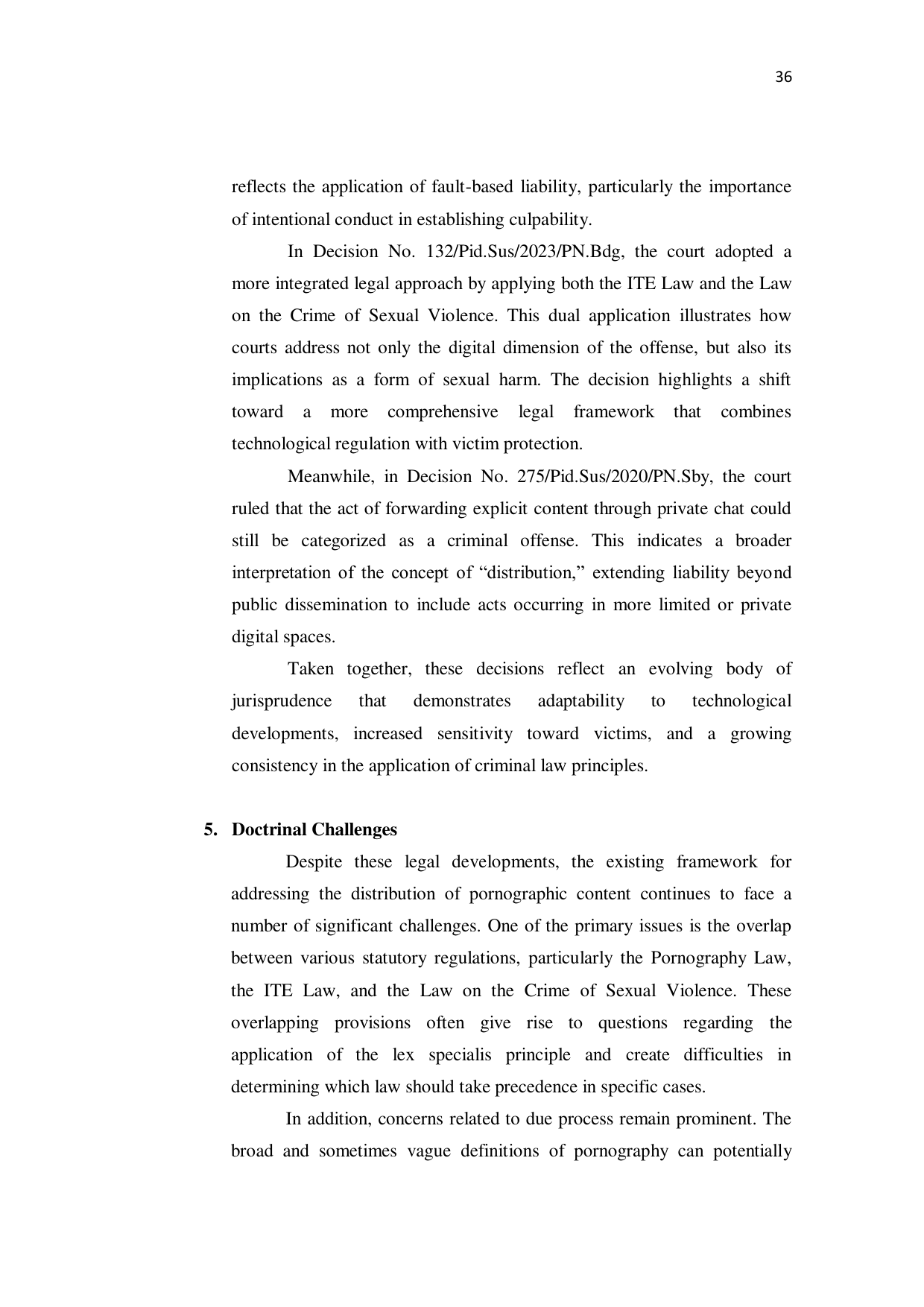 36

reflects the application of fault-based liability, particularly the importance of intentional conduct in establishing culpability.

In Decision No. 132/Pid.Sus/2023/PN.Bdg, the court adopted a more integrated legal approach by applying both the ITE Law and the Law on the Crime of Sexual Violence. This dual application illustrates how courts address not only the digital dimension of the offense, but also its implications as a form of sexual harm. The decision highlights a shift toward a more comprehensive legal framework that combines technological regulation with victim protection.

Meanwhile, in Decision No. 275/Pid.Sus/2020/PN.Sby, the court ruled that the act of forwarding explicit content through private chat could still be categorized as a criminal offense. This indicates a broader interpretation of the concept of “distribution,” extending liability beyond public dissemination to include acts occurring in more limited or private digital spaces.

Taken together, these decisions reflect an evolving body of jurisprudence that demonstrates adaptability to technological developments, increased sensitivity toward victims, and a growing consistency in the application of criminal law principles.

5. Doctrinal Challenges

Despite these legal developments, the existing framework for addressing the distribution of pornographic content continues to face a number of significant challenges. One of the primary issues is the overlap between various statutory regulations, particularly the Pornography Law, the ITE Law, and the Law on the Crime of Sexual Violence. These overlapping provisions often give rise to questions regarding the application of the lex specialis principle and create difficulties in determining which law should take precedence in specific cases.

In addition, concerns related to due process remain prominent. The broad and sometimes vague definitions of pornography can potentially